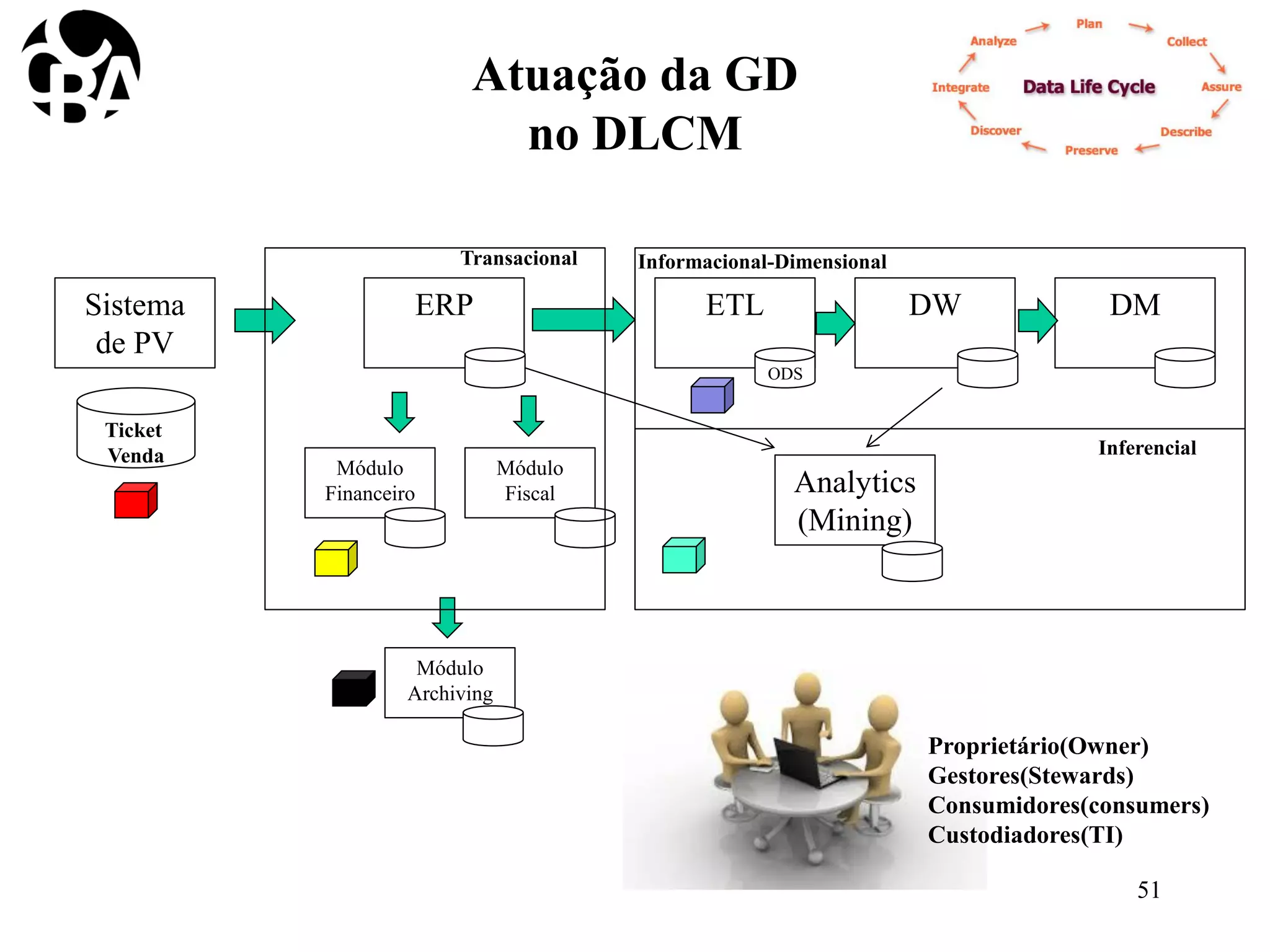 CBA

Atuação da GD no DLCM

Plan
Collect
Assure
Describe
Preserve
Discover
Integrate
Analyze
Data Life Cycle

Sistema de PV

Ticket Venda

Transacional

ERP

Módulo Financeiro

Módulo Fiscal

Módulo Archiving

Informacional-Dimensional

ETL

ODS

DW

DM

Inferencial

Analytics (Mining)

Proprietário(Owner)
Gestores(Stewards)
Consumidores(consumers)
Custodiadores(TI)

51